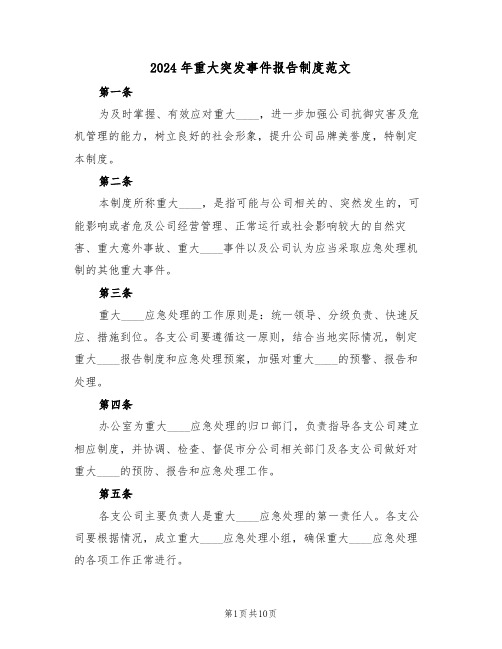 2024年重大突发事件报告制度范文

第一条

为及时掌握、有效应对重大____，进一步加强公司抗御灾害及危机管理的能力，树立良好的社会形象，提升公司品牌美誉度，特制定本制度。

第二条

本制度所称重大____，是指可能与公司相关的、突然发生的，可能影响或者危及公司经营管理、正常运行或社会影响较大的自然灾害、重大意外事故、重大____事件以及公司认为应当采取应急处理机制的其他重大事件。

第三条

重大____应急处理的工作原则是：统一领导、分级负责、快速反应、措施到位。各支公司要遵循这一原则，结合当地实际情况，制定重大____报告制度和应急处理预案，加强对重大____的预警、报告和处理。

第四条

办公室为重大____应急处理的归口部门，负责指导各支公司建立相应制度，并协调、检查、督促市分公司相关部门及各支公司做好对重大____的预防、报告和应急处理工作。

第五条

各支公司主要负责人是重大____应急处理的第一责任人。各支公司要根据情况，成立重大____应急处理小组，确保重大____应急处理的各项工作正常进行。

第1页共10页